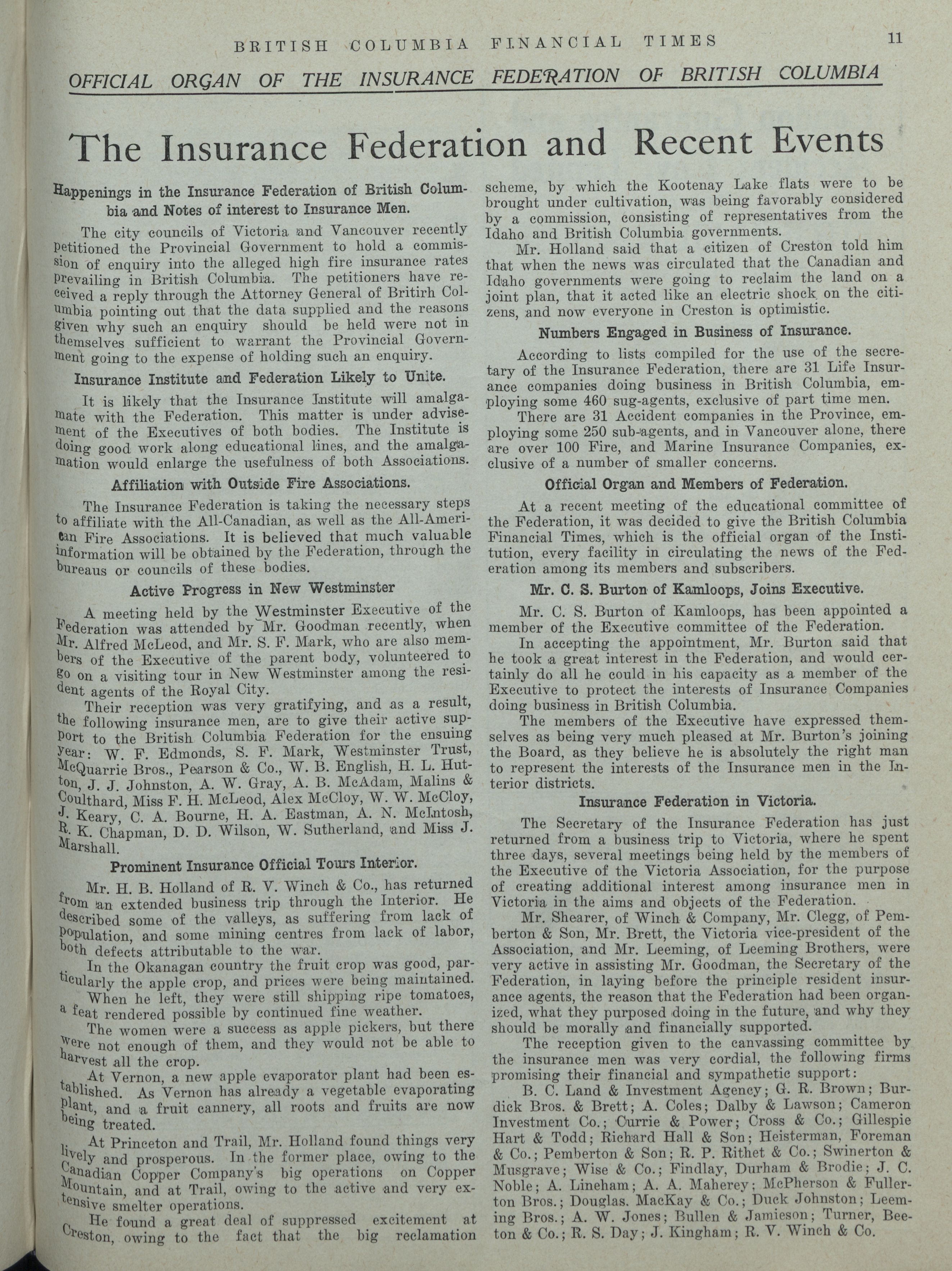 BRITISH COLUMBIA FINANCIAL TIMES 11

OFFICIAL ORGAN OF THE INSURANCE FEDERATION OF BRITISH COLUMBIA

The Insurance Federation and Recent Events

Happenings in the Insurance Federation of British Columbia and Notes of interest to Insurance Men.

The city councils of Victoria and Vancouver recently petitioned the Provincial Government to hold a commission of enquiry into the alleged high fire insurance rates prevailing in British Columbia. The petitioners have received a reply through the Attorney General of Britirh Columbia pointing out that the data supplied and the reasons given why such an enquiry should be held were not in themselves sufficient to warrant the Provincial Government going to the expense of holding such an enquiry.

Insurance Institute and Federation Likely to Unite.

It is likely that the Insurance Institute will amalgamate with the Federation. This matter is under advisement of the Executives of both bodies. The Institute is doing good work along educational lines, and the amalgamation would enlarge the usefulness of both Associations.

Affiliation with Outside Fire Associations.

The Insurance Federation is taking the necessary steps to affiliate with the All-Canadian, as well as the All-American Fire Associations. It is believed that much valuable information will be obtained by the Federation, through the bureaus or councils of these bodies.

Active Progress in New Westminster

A meeting held by the Westminster Executive of the Federation was attended by Mr. Goodman recently, when Mr. Alfred McLeod, and Mr. S. F. Mark, who are also members of the Executive of the parent body, volunteered to go on a visiting tour in New Westminster among the resident agents of the Royal City.

Their reception was very gratifying, and as a result, the following insurance men, are to give their active support to the British Columbia Federation for the ensuing year: W. F. Edmonds, S. F. Mark, Westminster Trust, McQuarrie Bros., Pearson & Co., W. B. English, H. L. Hutton, J. J. Johnston, A. W. Gray, A. B. McAdam, Malins & Coulthard, Miss F. H. McLeod, Alex McCloy, W. W. McCloy, J. Keary, C. A. Bourne, H. A. Eastman, A. N. McIntosh, R. K. Chapman, D. D. Wilson, W. Sutherland, and Miss J. Marshall.

Prominent Insurance Official Tours Interior.

Mr. H. B. Holland of R. V. Winch & Co., has returned from an extended business trip through the Interior. He described some of the valleys, as suffering from lack of population, and some mining centres from lack of labor, both defects attributable to the war.

In the Okanagan country the fruit crop was good, particularly the apple crop, and prices were being maintained.

When he left, they were still shipping ripe tomatoes, a feat rendered possible by continued fine weather.

The women were a success as apple pickers, but there were not enough of them, and they would not be able to harvest all the crop.

At Vernon, a new apple evaporator plant had been established. As Vernon has already a vegetable evaporating plant, and a fruit cannery, all roots and fruits are now being treated.

At Princeton and Trail, Mr. Holland found things very lively and prosperous. In the former place, owing to the Canadian Copper Company's big operations on Copper Mountain, and at Trail, owing to the active and very extensive smelter operations.

He found a great deal of suppressed excitement at Creston, owing to the fact that the big reclamation scheme, by which the Kootenay Lake flats were to be brought under cultivation, was being favorably considered by a commission, consisting of representatives from the Idaho and British Columbia governments.

Mr. Holland said that a citizen of Creston told him that when the news was circulated that the Canadian and Idaho governments were going to reclaim the land on a joint plan, that it acted like an electric shock on the citizens, and now everyone in Creston is optimistic.

Numbers Engaged in Business of Insurance.

According to lists compiled for the use of the secretary of the Insurance Federation, there are 31 Life Insurance companies doing business in British Columbia, employing some 460 sug-agents, exclusive of part time men.

There are 31 Accident companies in the Province, employing some 250 sub-agents, and in Vancouver alone, there are over 100 Fire, and Marine Insurance Companies, exclusive of a number of smaller concerns.

Official Organ and Members of Federation.

At a recent meeting of the educational committee of the Federation, it was decided to give the British Columbia Financial Times, which is the official organ of the Institution, every facility in circulating the news of the Federation among its members and subscribers.

Mr. C. S. Burton of Kamloops, Joins Executive.

Mr. C. S. Burton of Kamloops, has been appointed a member of the Executive committee of the Federation.

In accepting the appointment, Mr. Burton said that he took a great interest in the Federation, and would certainly do all he could in his capacity as a member of the Executive to protect the interests of Insurance Companies doing business in British Columbia.

The members of the Executive have expressed themselves as being very much pleased at Mr. Burton's joining the Board, as they believe he is absolutely the right man to represent the interests of the Insurance men in the Interior districts.

Insurance Federation in Victoria.

The Secretary of the Insurance Federation has just returned from a business trip to Victoria, where he spent three days, several meetings being held by the members of the Executive of the Victoria Association, for the purpose of creating additional interest among insurance men in Victoria in the aims and objects of the Federation.

Mr. Shearer, of Winch & Company, Mr. Clegg, of Pemberton & Son, Mr. Brett, the Victoria vice-president of the Association, and Mr. Leeming, of Leeming Brothers, were very active in assisting Mr. Goodman, the Secretary of the Federation, in laying before the principle resident insurance agents, the reason that the Federation had been organized, what they purposed doing in the future, and why they should be morally and financially supported.

The reception given to the canvassing committee by the insurance men was very cordial, the following firms promising their financial and sympathetic support:

B. C. Land & Investment Agency; G. R. Brown; Burdick Bros. & Brett; A. Coles; Dalby & Lawson; Cameron Investment Co.; Currie & Power; Cross & Co.; Gillespie Hart & Todd; Richard Hall & Son; Heisterman, Foreman & Co.; Pemberton & Son; R. P. Rithet & Co.; Swinerton & Musgrave; Wise & Co.; Findlay, Durham & Brodie; J. C. Noble; A. Lineham; A. A. Maherey; McPherson & Fullerton Bros.; Douglas. MacKay & Co.; Duck Johnston; Leeming Bros.; A. W. Jones; Bullen & Jamieson; Turner, Beeton & Co.; R. S. Day; J. Kingham; R. V. Winch & Co.